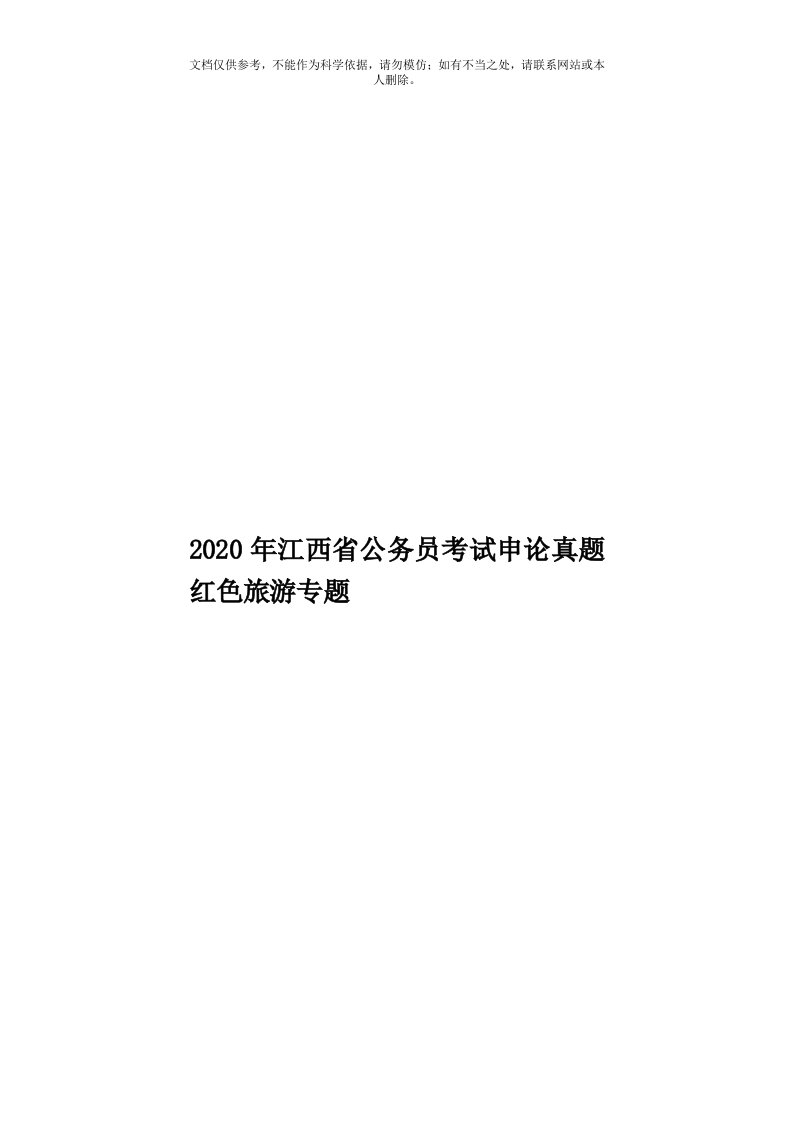 文档仅供参考，不能作为科学依据，请勿模仿；如有不当之处，请联系网站或本人删除。

2020年江西省公务员考试申论真题红色旅游专题